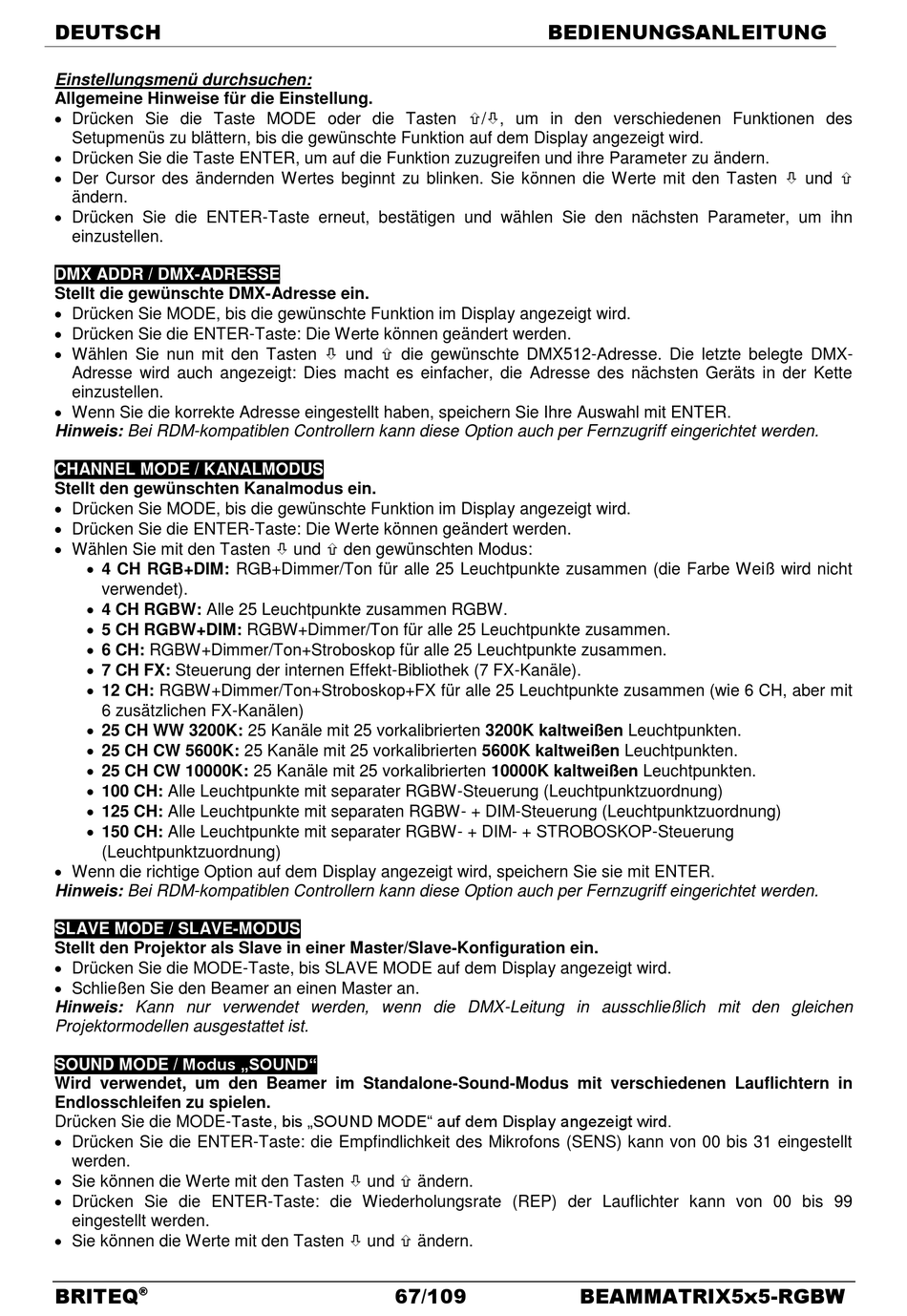 DEUTSCH BEDIENUNGSANLEITUNG

Einstellungsmenü durchsuchen:
Allgemeine Hinweise für die Einstellung.
• Drücken Sie die Taste MODE oder die Tasten ⇧/⇩, um in den verschiedenen Funktionen des Setupmenüs zu blättern, bis die gewünschte Funktion auf dem Display angezeigt wird.
• Drücken Sie die Taste ENTER, um auf die Funktion zuzugreifen und ihre Parameter zu ändern.
• Der Cursor des ändernden Wertes beginnt zu blinken. Sie können die Werte mit den Tasten ⇩ und ⇧ ändern.
• Drücken Sie die ENTER-Taste erneut, bestätigen und wählen Sie den nächsten Parameter, um ihn einzustellen.

DMX ADDR / DMX-ADRESSE
Stellt die gewünschte DMX-Adresse ein.
• Drücken Sie MODE, bis die gewünschte Funktion im Display angezeigt wird.
• Drücken Sie die ENTER-Taste: Die Werte können geändert werden.
• Wählen Sie nun mit den Tasten ⇩ und ⇧ die gewünschte DMX512-Adresse. Die letzte belegte DMX-Adresse wird auch angezeigt: Dies macht es einfacher, die Adresse des nächsten Geräts in der Kette einzustellen.
• Wenn Sie die korrekte Adresse eingestellt haben, speichern Sie Ihre Auswahl mit ENTER.
Hinweis: Bei RDM-kompatiblen Controllern kann diese Option auch per Fernzugriff eingerichtet werden.

CHANNEL MODE / KANALMODUS
Stellt den gewünschten Kanalmodus ein.
• Drücken Sie MODE, bis die gewünschte Funktion im Display angezeigt wird.
• Drücken Sie die ENTER-Taste: Die Werte können geändert werden.
• Wählen Sie mit den Tasten ⇩ und ⇧ den gewünschten Modus:
 • 4 CH RGB+DIM: RGB+Dimmer/Ton für alle 25 Leuchtpunkte zusammen (die Farbe Weiß wird nicht verwendet).
 • 4 CH RGBW: Alle 25 Leuchtpunkte zusammen RGBW.
 • 5 CH RGBW+DIM: RGBW+Dimmer/Ton für alle 25 Leuchtpunkte zusammen.
 • 6 CH: RGBW+Dimmer/Ton+Stroboskop für alle 25 Leuchtpunkte zusammen.
 • 7 CH FX: Steuerung der internen Effekt-Bibliothek (7 FX-Kanäle).
 • 12 CH: RGBW+Dimmer/Ton+Stroboskop+FX für alle 25 Leuchtpunkte zusammen (wie 6 CH, aber mit 6 zusätzlichen FX-Kanälen)
 • 25 CH WW 3200K: 25 Kanäle mit 25 vorkalibrierten 3200K kaltweißen Leuchtpunkten.
 • 25 CH CW 5600K: 25 Kanäle mit 25 vorkalibrierten 5600K kaltweißen Leuchtpunkten.
 • 25 CH CW 10000K: 25 Kanäle mit 25 vorkalibrierten 10000K kaltweißen Leuchtpunkten.
 • 100 CH: Alle Leuchtpunkte mit separater RGBW-Steuerung (Leuchtpunktzuordnung)
 • 125 CH: Alle Leuchtpunkte mit separaten RGBW- + DIM-Steuerung (Leuchtpunktzuordnung)
 • 150 CH: Alle Leuchtpunkte mit separater RGBW- + DIM- + STROBOSKOP-Steuerung (Leuchtpunktzuordnung)
• Wenn die richtige Option auf dem Display angezeigt wird, speichern Sie sie mit ENTER.
Hinweis: Bei RDM-kompatiblen Controllern kann diese Option auch per Fernzugriff eingerichtet werden.

SLAVE MODE / SLAVE-MODUS
Stellt den Projektor als Slave in einer Master/Slave-Konfiguration ein.
• Drücken Sie die MODE-Taste, bis SLAVE MODE auf dem Display angezeigt wird.
• Schließen Sie den Beamer an einen Master an.
Hinweis: Kann nur verwendet werden, wenn die DMX-Leitung in ausschließlich mit den gleichen Projektormodellen ausgestattet ist.

SOUND MODE / Modus „SOUND“
Wird verwendet, um den Beamer im Standalone-Sound-Modus mit verschiedenen Lauflichtern in Endlosschleifen zu spielen.
Drücken Sie die MODE-Taste, bis „SOUND MODE“ auf dem Display angezeigt wird.
• Drücken Sie die ENTER-Taste: die Empfindlichkeit des Mikrofons (SENS) kann von 00 bis 31 eingestellt werden.
• Sie können die Werte mit den Tasten ⇩ und ⇧ ändern.
• Drücken Sie die ENTER-Taste: die Wiederholungsrate (REP) der Lauflichter kann von 00 bis 99 eingestellt werden.
• Sie können die Werte mit den Tasten ⇩ und ⇧ ändern.

BRITEQ® 67/109 BEAMMATRIX5x5-RGBW